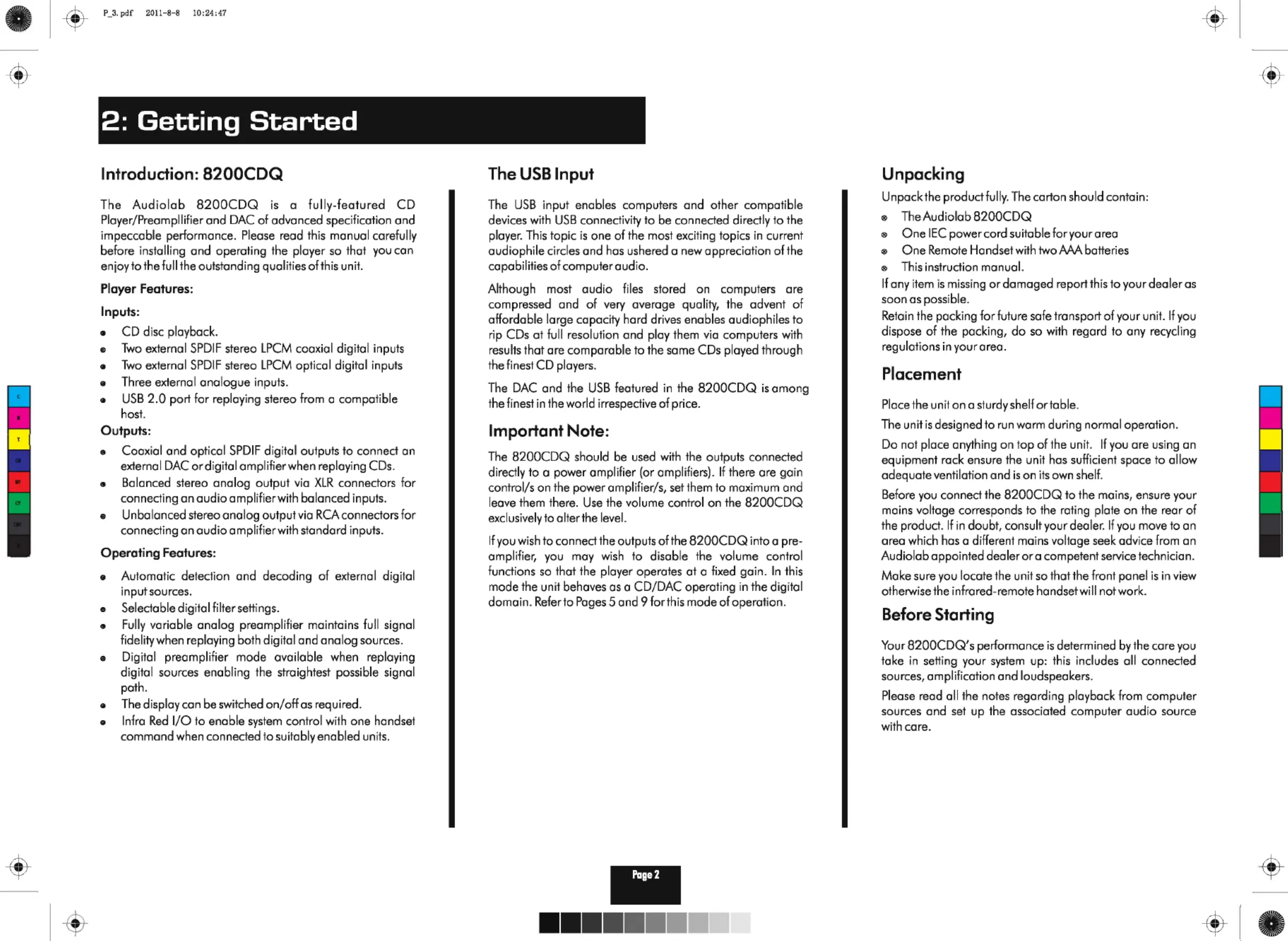 P_3.pdf 2011-8-8 10:24:47

2: Getting Started

Introduction: 8200CDQ

The Audiolab 8200CDQ is a fully-featured CD Player/Preampllifier and DAC of advanced specification and impeccable performance. Please read this manual carefully before installing and operating the player so that you can enjoy to the full the outstanding qualities of this unit.

Player Features:

Inputs:
- CD disc playback.
- Two external SPDIF stereo LPCM coaxial digital inputs
- Two external SPDIF stereo LPCM optical digital inputs
- Three external analogue inputs.
- USB 2.0 port for replaying stereo from a compatible host.

Outputs:
- Coaxial and optical SPDIF digital outputs to connect an external DAC or digital amplifier when replaying CDs.
- Balanced stereo analog output via XLR connectors for connecting an audio amplifier with balanced inputs.
- Unbalanced stereo analog output via RCA connectors for connecting an audio amplifier with standard inputs.

Operating Features:
- Automatic detection and decoding of external digital input sources.
- Selectable digital filter settings.
- Fully variable analog preamplifier maintains full signal fidelity when replaying both digital and analog sources.
- Digital preamplifier mode available when replaying digital sources enabling the straightest possible signal path.
- The display can be switched on/off as required.
- Infra Red I/O to enable system control with one handset command when connected to suitably enabled units.

The USB Input

The USB input enables computers and other compatible devices with USB connectivity to be connected directly to the player. This topic is one of the most exciting topics in current audiophile circles and has ushered a new appreciation of the capabilities of computer audio.

Although most audio files stored on computers are compressed and of very average quality, the advent of affordable large capacity hard drives enables audiophiles to rip CDs at full resolution and play them via computers with results that are comparable to the same CDs played through the finest CD players.

The DAC and the USB featured in the 8200CDQ is among the finest in the world irrespective of price.

Important Note:

The 8200CDQ should be used with the outputs connected directly to a power amplifier (or amplifiers). If there are gain control/s on the power amplifier/s, set them to maximum and leave them there. Use the volume control on the 8200CDQ exclusively to alter the level.

If you wish to connect the outputs of the 8200CDQ into a pre-amplifier, you may wish to disable the volume control functions so that the player operates at a fixed gain. In this mode the unit behaves as a CD/DAC operating in the digital domain. Refer to Pages 5 and 9 for this mode of operation.

Unpacking

Unpack the product fully. The carton should contain:
- The Audiolab 8200CDQ
- One IEC power cord suitable for your area
- One Remote Handset with two AAA batteries
- This instruction manual.

If any item is missing or damaged report this to your dealer as soon as possible.
Retain the packing for future safe transport of your unit. If you dispose of the packing, do so with regard to any recycling regulations in your area.

Placement

Place the unit on a sturdy shelf or table.

The unit is designed to run warm during normal operation.

Do not place anything on top of the unit. If you are using an equipment rack ensure the unit has sufficient space to allow adequate ventilation and is on its own shelf.

Before you connect the 8200CDQ to the mains, ensure your mains voltage corresponds to the rating plate on the rear of the product. If in doubt, consult your dealer. If you move to an area which has a different mains voltage seek advice from an Audiolab appointed dealer or a competent service technician.

Make sure you locate the unit so that the front panel is in view otherwise the infrared-remote handset will not work.

Before Starting

Your 8200CDQ's performance is determined by the care you take in setting your system up: this includes all connected sources, amplification and loudspeakers.

Please read all the notes regarding playback from computer sources and set up the associated computer audio source with care.

Page 2